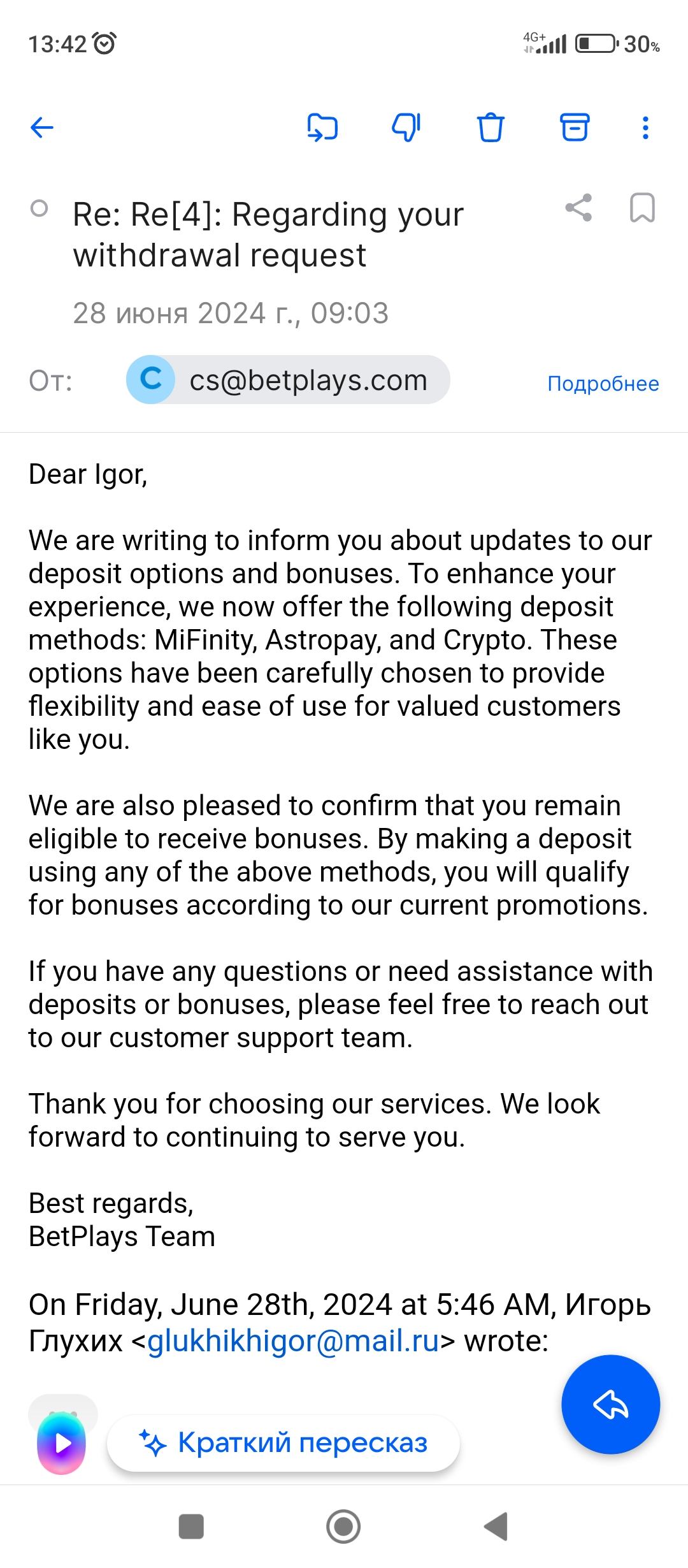 13:42 4G+ 30%

Re: Re[4]: Regarding your withdrawal request

28 июня 2024 г., 09:03

От: C cs@betplays.com Подробнее

Dear Igor,

We are writing to inform you about updates to our deposit options and bonuses. To enhance your experience, we now offer the following deposit methods: MiFinity, Astropay, and Crypto. These options have been carefully chosen to provide flexibility and ease of use for valued customers like you.

We are also pleased to confirm that you remain eligible to receive bonuses. By making a deposit using any of the above methods, you will qualify for bonuses according to our current promotions.

If you have any questions or need assistance with deposits or bonuses, please feel free to reach out to our customer support team.

Thank you for choosing our services. We look forward to continuing to serve you.

Best regards,
BetPlays Team

On Friday, June 28th, 2024 at 5:46 AM, Игорь Глухих <glukhikhigor@mail.ru> wrote:

Краткий пересказ